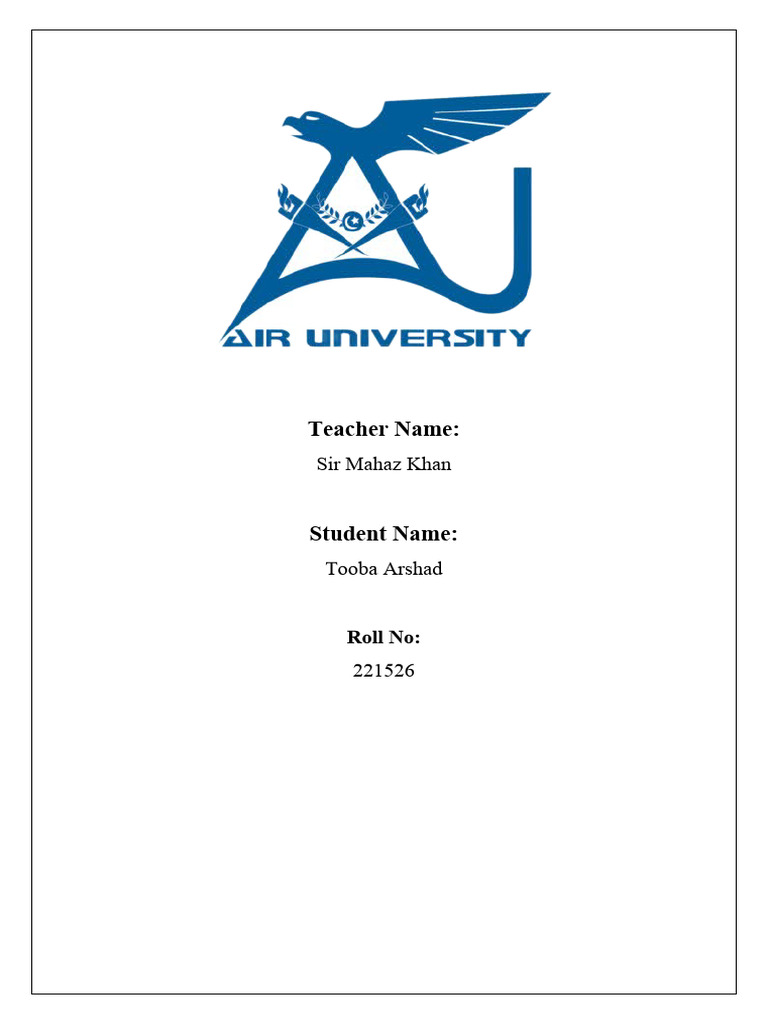 AIR UNIVERSITY

Teacher Name:
Sir Mahaz Khan

Student Name:
Tooba Arshad

Roll No:
221526